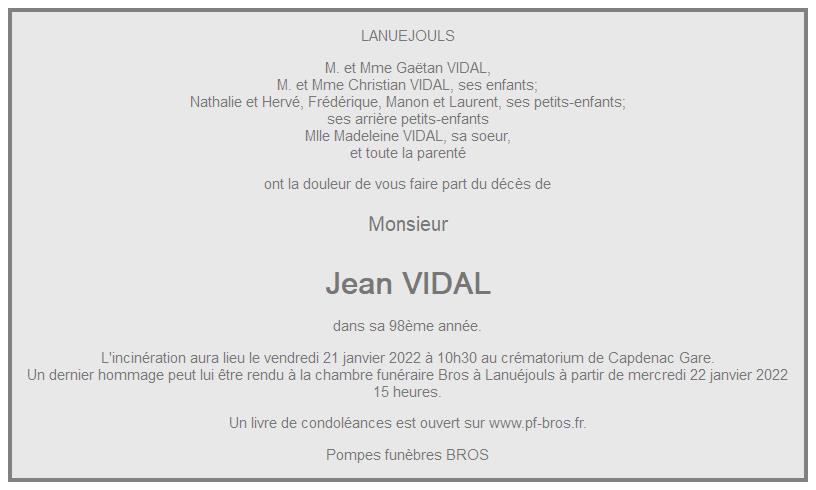 LANUEJOULS

M. et Mme Gaëtan VIDAL,
M. et Mme Christian VIDAL, ses enfants;
Nathalie et Hervé, Frédérique, Manon et Laurent, ses petits-enfants;
ses arrière petits-enfants
Mlle Madeleine VIDAL, sa soeur,
et toute la parenté

ont la douleur de vous faire part du décès de

Monsieur

Jean VIDAL

dans sa 98ème année.

L'incinération aura lieu le vendredi 21 janvier 2022 à 10h30 au crématorium de Capdenac Gare.
Un dernier hommage peut lui être rendu à la chambre funéraire Bros à Lanuéjouls à partir de mercredi 22 janvier 2022 15 heures.

Un livre de condoléances est ouvert sur www.pf-bros.fr.

Pompes funèbres BROS